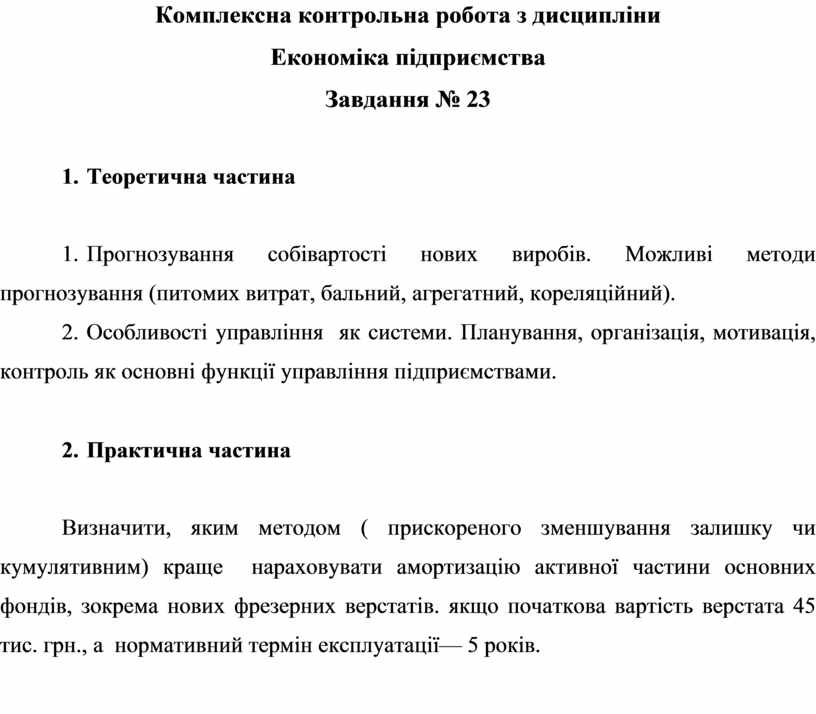 Комплексна контрольна робота з дисципліни

Економіка підприємства

Завдання № 23

1. Теоретична частина

1. Прогнозування собівартості нових виробів. Можливі методи прогнозування (питомих витрат, бальний, агрегатний, кореляційний).

2. Особливості управління як системи. Планування, організація, мотивація, контроль як основні функції управління підприємствами.

2. Практична частина

Визначити, яким методом ( прискореного зменшування залишку чи кумулятивним) краще нараховувати амортизацію активної частини основних фондів, зокрема нових фрезерних верстатів. якщо початкова вартість верстата 45 тис. грн., а нормативний термін експлуатації— 5 років.